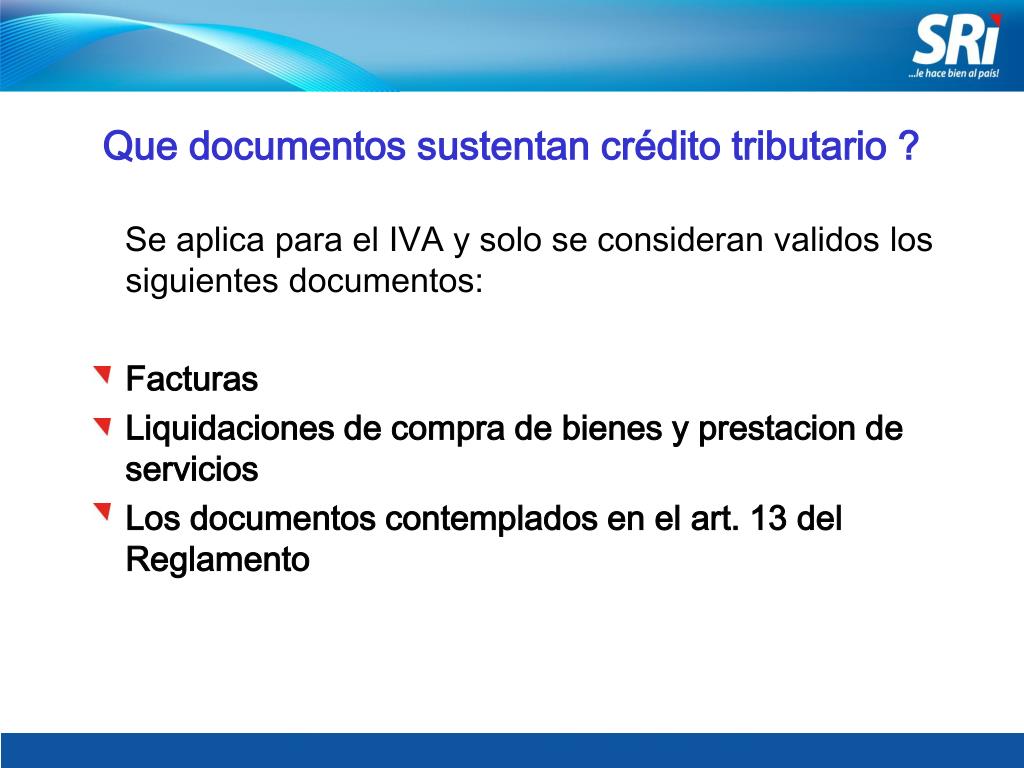 SRi
...le hace bien al país!

Que documentos sustentan crédito tributario ?

Se aplica para el IVA y solo se consideran validos los siguientes documentos:

Facturas

Liquidaciones de compra de bienes y prestacion de servicios

Los documentos contemplados en el art. 13 del Reglamento